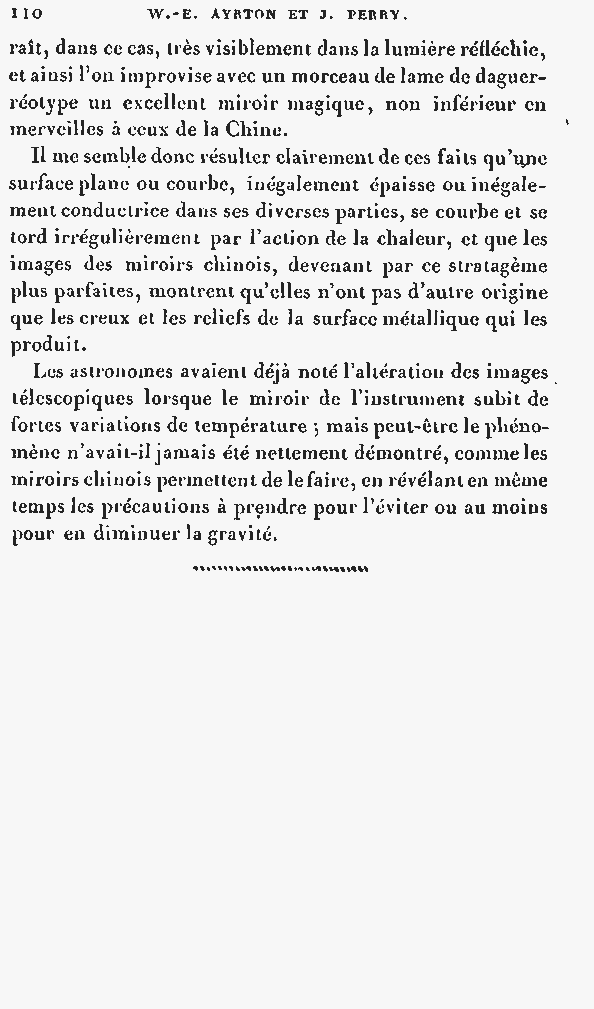 110 W.-E. AYRTON ET J. PERRY.

raît, dans ce cas, très visiblement dans la lumière réfléchie, et ainsi l'on improvise avec un morceau de lame de daguerréotype un excellent miroir magique, non inférieur en merveilles à ceux de la Chine.

Il me semble donc résulter clairement de ces faits qu'une surface plane ou courbe, inégalement épaisse ou inégalement conductrice dans ses diverses parties, se courbe et se tord irrégulièrement par l'action de la chaleur, et que les images des miroirs chinois, devenant par ce stratagème plus parfaites, montrent qu'elles n'ont pas d'autre origine que les creux et les reliefs de la surface métallique qui les produit.

Les astronomes avaient déjà noté l'altération des images télescopiques lorsque le miroir de l'instrument subit de fortes variations de température ; mais peut-être le phénomène n'avait-il jamais été nettement démontré, comme les miroirs chinois permettent de le faire, en révélant en même temps les précautions à prendre pour l'éviter ou au moins pour en diminuer la gravité.